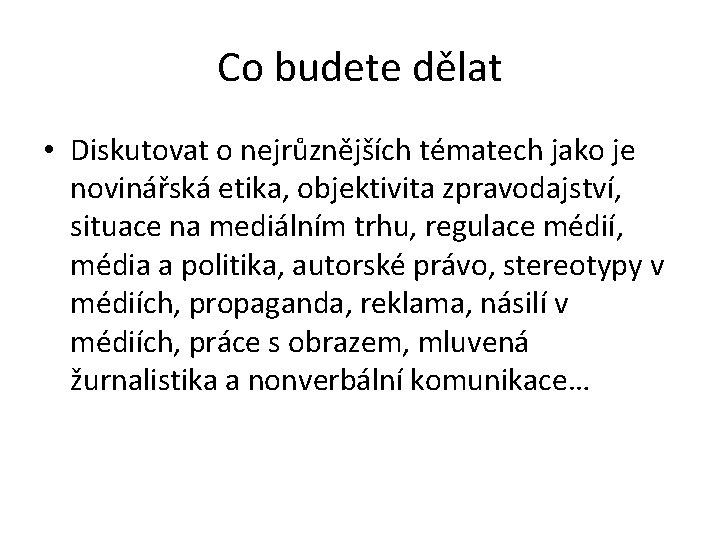 Co budete dělat

• Diskutovat o nejrůznějších tématech jako je novinářská etika, objektivita zpravodajství, situace na mediálním trhu, regulace médií, média a politika, autorské právo, stereotypy v médiích, propaganda, reklama, násilí v médiích, práce s obrazem, mluvená žurnalistika a nonverbální komunikace…